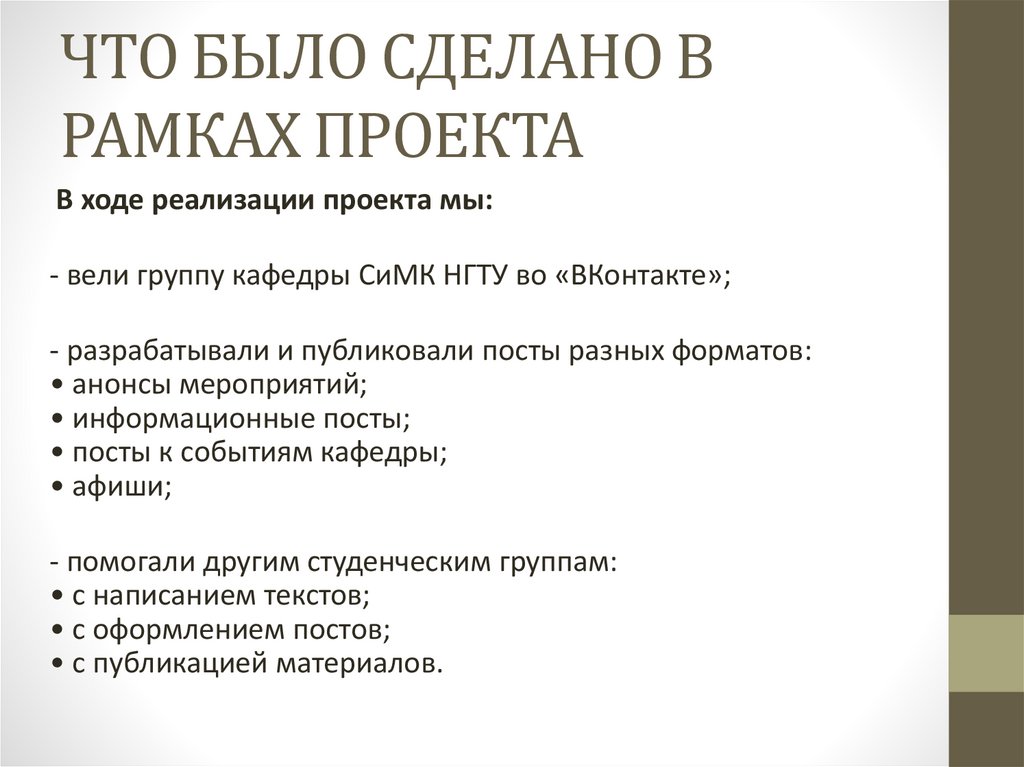 ЧТО БЫЛО СДЕЛАНО В РАМКАХ ПРОЕКТА

В ходе реализации проекта мы:

- вели группу кафедры СиМК НГТУ во «ВКонтакте»;

- разрабатывали и публиковали посты разных форматов:
• анонсы мероприятий;
• информационные посты;
• посты к событиям кафедры;
• афиши;

- помогали другим студенческим группам:
• с написанием текстов;
• с оформлением постов;
• с публикацией материалов.